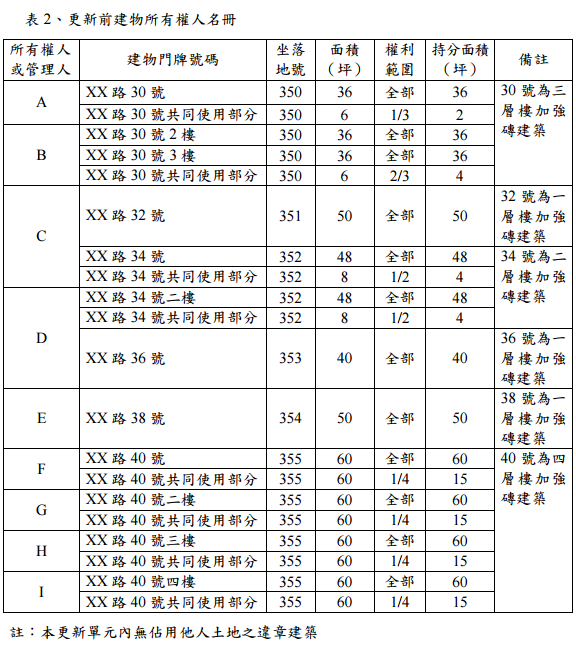 表 2、更新前建物所有權人名冊

| 所有權人或管理人 | 建物門牌號碼 | 坐落地號 | 面積（坪） | 權利範圍 | 持分面積（坪） | 備註 |
|---|---|---|---|---|---|---|
| A | XX 路 30 號 | 350 | 36 | 全部 | 36 | 30 號為三層樓加強磚建築 |
| | XX 路 30 號共同使用部分 | 350 | 6 | 1/3 | 2 | |
| B | XX 路 30 號 2 樓 | 350 | 36 | 全部 | 36 | |
| | XX 路 30 號 3 樓 | 350 | 36 | 全部 | 36 | |
| | XX 路 30 號共同使用部分 | 350 | 6 | 2/3 | 4 | |
| C | XX 路 32 號 | 351 | 50 | 全部 | 50 | 32 號為一層樓加強磚建築 |
| | XX 路 34 號 | 352 | 48 | 全部 | 48 | 34 號為二層樓加強磚建築 |
| | XX 路 34 號共同使用部分 | 352 | 8 | 1/2 | 4 | |
| D | XX 路 34 號二樓 | 352 | 48 | 全部 | 48 | |
| | XX 路 34 號共同使用部分 | 352 | 8 | 1/2 | 4 | |
| | XX 路 36 號 | 353 | 40 | 全部 | 40 | 36 號為一層樓加強磚建築 |
| E | XX 路 38 號 | 354 | 50 | 全部 | 50 | 38 號為一層樓加強磚建築 |
| F | XX 路 40 號 | 355 | 60 | 全部 | 60 | 40 號為四層樓加強磚建築 |
| | XX 路 40 號共同使用部分 | 355 | 60 | 1/4 | 15 | |
| G | XX 路 40 號二樓 | 355 | 60 | 全部 | 60 | |
| | XX 路 40 號共同使用部分 | 355 | 60 | 1/4 | 15 | |
| H | XX 路 40 號三樓 | 355 | 60 | 全部 | 60 | |
| | XX 路 40 號共同使用部分 | 355 | 60 | 1/4 | 15 | |
| I | XX 路 40 號四樓 | 355 | 60 | 全部 | 60 | |
| | XX 路 40 號共同使用部分 | 355 | 60 | 1/4 | 15 | |

註：本更新單元內無佔用他人土地之違章建築